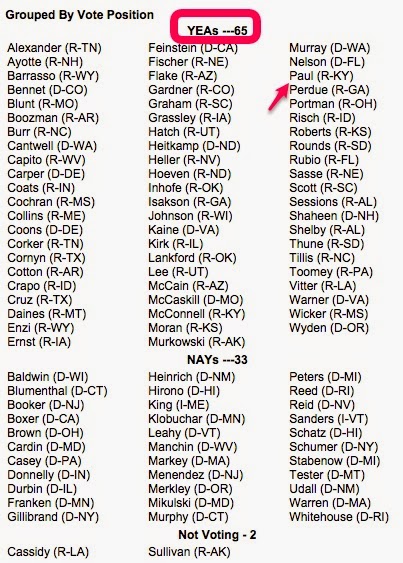 Grouped By Vote Position

YEAs ---65

Alexander (R-TN)
Ayotte (R-NH)
Barrasso (R-WY)
Bennet (D-CO)
Blunt (R-MO)
Boozman (R-AR)
Burr (R-NC)
Cantwell (D-WA)
Capito (R-WV)
Carper (D-DE)
Coats (R-IN)
Cochran (R-MS)
Collins (R-ME)
Coons (D-DE)
Corker (R-TN)
Cornyn (R-TX)
Cotton (R-AR)
Crapo (R-ID)
Cruz (R-TX)
Daines (R-MT)
Enzi (R-WY)
Ernst (R-IA)

Feinstein (D-CA)
Fischer (R-NE)
Flake (R-AZ)
Gardner (R-CO)
Graham (R-SC)
Grassley (R-IA)
Hatch (R-UT)
Heitkamp (D-ND)
Heller (R-NV)
Hoeven (R-ND)
Inhofe (R-OK)
Isakson (R-GA)
Johnson (R-WI)
Kaine (D-VA)
Kirk (R-IL)
Lankford (R-OK)
Lee (R-UT)
McCain (R-AZ)
McCaskill (D-MO)
McConnell (R-KY)
Moran (R-KS)
Murkowski (R-AK)

Murray (D-WA)
Nelson (D-FL)
Paul (R-KY)
Perdue (R-GA)
Portman (R-OH)
Risch (R-ID)
Roberts (R-KS)
Rounds (R-SD)
Rubio (R-FL)
Sasse (R-NE)
Scott (R-SC)
Sessions (R-AL)
Shaheen (D-NH)
Shelby (R-AL)
Thune (R-SD)
Tillis (R-NC)
Toomey (R-PA)
Vitter (R-LA)
Warner (D-VA)
Wicker (R-MS)
Wyden (D-OR)

NAYs ---33

Baldwin (D-WI)
Blumenthal (D-CT)
Booker (D-NJ)
Boxer (D-CA)
Brown (D-OH)
Cardin (D-MD)
Casey (D-PA)
Donnelly (D-IN)
Durbin (D-IL)
Franken (D-MN)
Gillibrand (D-NY)

Heinrich (D-NM)
Hirono (D-HI)
King (I-ME)
Klobuchar (D-MN)
Leahy (D-VT)
Manchin (D-WV)
Markey (D-MA)
Menendez (D-NJ)
Merkley (D-OR)
Mikulski (D-MD)
Murphy (D-CT)

Peters (D-MI)
Reed (D-RI)
Reid (D-NV)
Sanders (I-VT)
Schatz (D-HI)
Schumer (D-NY)
Stabenow (D-MI)
Tester (D-MT)
Udall (D-NM)
Warren (D-MA)
Whitehouse (D-RI)

Not Voting - 2

Cassidy (R-LA)
Sullivan (R-AK)